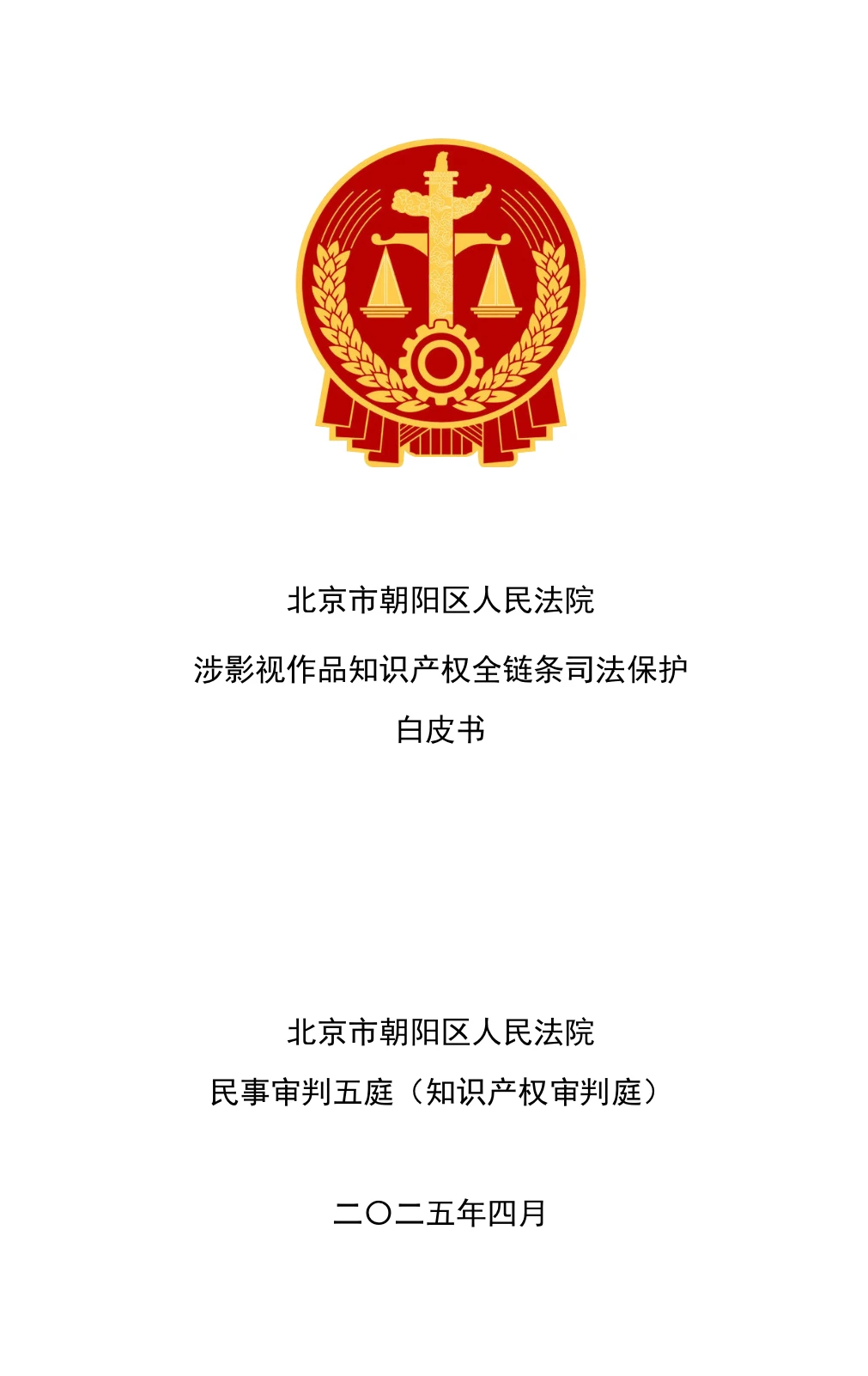 北京市朝阳区人民法院

涉影视作品知识产权全链条司法保护

白皮书

北京市朝阳区人民法院

民事审判五庭（知识产权审判庭）

二〇二五年四月